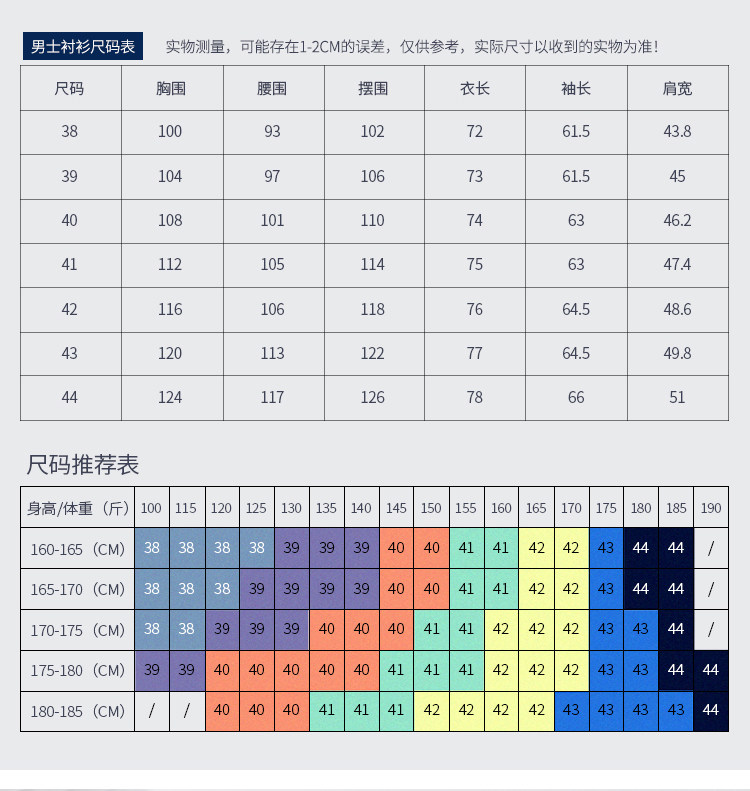 男士衬衫尺码表　实物测量，可能存在1-2CM的误差，仅供参考，实际尺寸以收到的实物为准！

| 尺码 | 胸围 | 腰围 | 摆围 | 衣长 | 袖长 | 肩宽 |
|---|---|---|---|---|---|---|
| 38 | 100 | 93 | 102 | 72 | 61.5 | 43.8 |
| 39 | 104 | 97 | 106 | 73 | 61.5 | 45 |
| 40 | 108 | 101 | 110 | 74 | 63 | 46.2 |
| 41 | 112 | 105 | 114 | 75 | 63 | 47.4 |
| 42 | 116 | 106 | 118 | 76 | 64.5 | 48.6 |
| 43 | 120 | 113 | 122 | 77 | 64.5 | 49.8 |
| 44 | 124 | 117 | 126 | 78 | 66 | 51 |

尺码推荐表

| 身高/体重（斤） | 100 | 115 | 120 | 125 | 130 | 135 | 140 | 145 | 150 | 155 | 160 | 165 | 170 | 175 | 180 | 185 | 190 |
|---|---|---|---|---|---|---|---|---|---|---|---|---|---|---|---|---|---|
| 160-165（CM） | 38 | 38 | 38 | 38 | 39 | 39 | 39 | 40 | 40 | 41 | 41 | 42 | 42 | 43 | 44 | 44 | / |
| 165-170（CM） | 38 | 38 | 38 | 39 | 39 | 39 | 39 | 40 | 40 | 41 | 41 | 42 | 42 | 43 | 44 | 44 | / |
| 170-175（CM） | 38 | 38 | 39 | 39 | 39 | 40 | 40 | 40 | 41 | 41 | 42 | 42 | 42 | 43 | 43 | 44 | / |
| 175-180（CM） | 39 | 39 | 40 | 40 | 40 | 40 | 40 | 41 | 41 | 41 | 42 | 42 | 42 | 43 | 43 | 44 | 44 |
| 180-185（CM） | / | / | 40 | 40 | 40 | 41 | 41 | 41 | 42 | 42 | 42 | 42 | 43 | 43 | 43 | 43 | 44 |